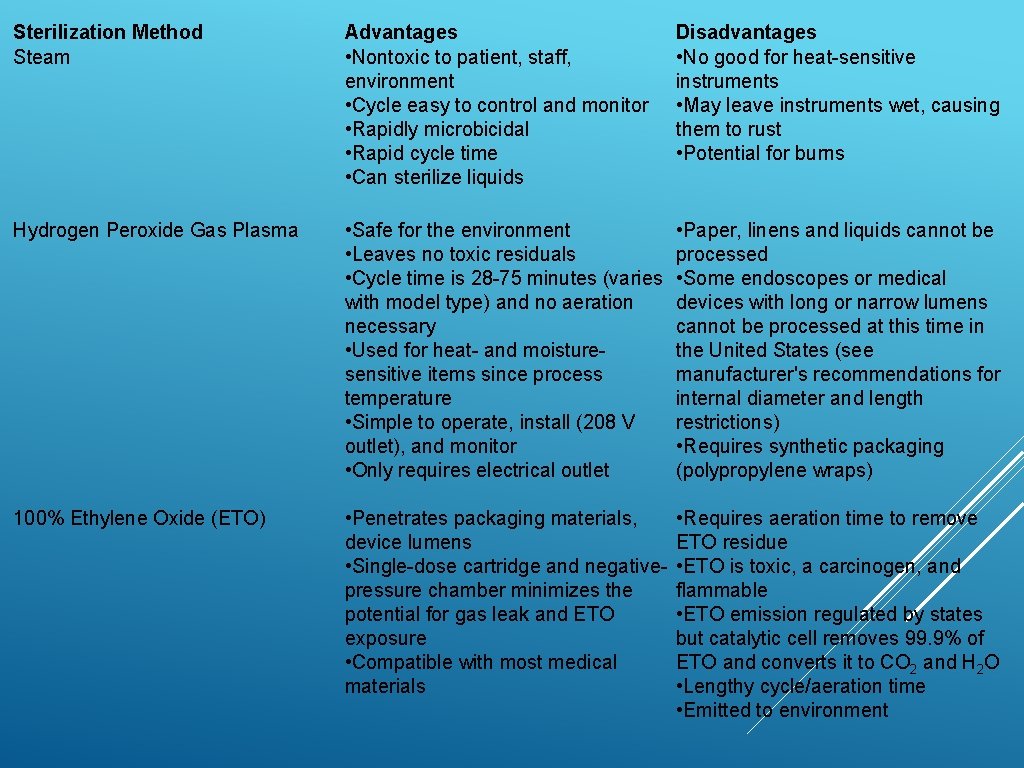 | Sterilization Method | Advantages | Disadvantages |
|---|---|---|
| Steam | • Nontoxic to patient, staff, environment • Cycle easy to control and monitor • Rapidly microbicidal • Rapid cycle time • Can sterilize liquids | • No good for heat-sensitive instruments • May leave instruments wet, causing them to rust • Potential for burns |
| Hydrogen Peroxide Gas Plasma | • Safe for the environment • Leaves no toxic residuals • Cycle time is 28-75 minutes (varies with model type) and no aeration necessary • Used for heat- and moisture-sensitive items since process temperature • Simple to operate, install (208 V outlet), and monitor • Only requires electrical outlet | • Paper, linens and liquids cannot be processed • Some endoscopes or medical devices with long or narrow lumens cannot be processed at this time in the United States (see manufacturer's recommendations for internal diameter and length restrictions) • Requires synthetic packaging (polypropylene wraps) |
| 100% Ethylene Oxide (ETO) | • Penetrates packaging materials, device lumens • Single-dose cartridge and negative-pressure chamber minimizes the potential for gas leak and ETO exposure • Compatible with most medical materials | • Requires aeration time to remove ETO residue • ETO is toxic, a carcinogen, and flammable • ETO emission regulated by states but catalytic cell removes 99.9% of ETO and converts it to $CO_2$ and $H_2O$ • Lengthy cycle/aeration time • Emitted to environment |